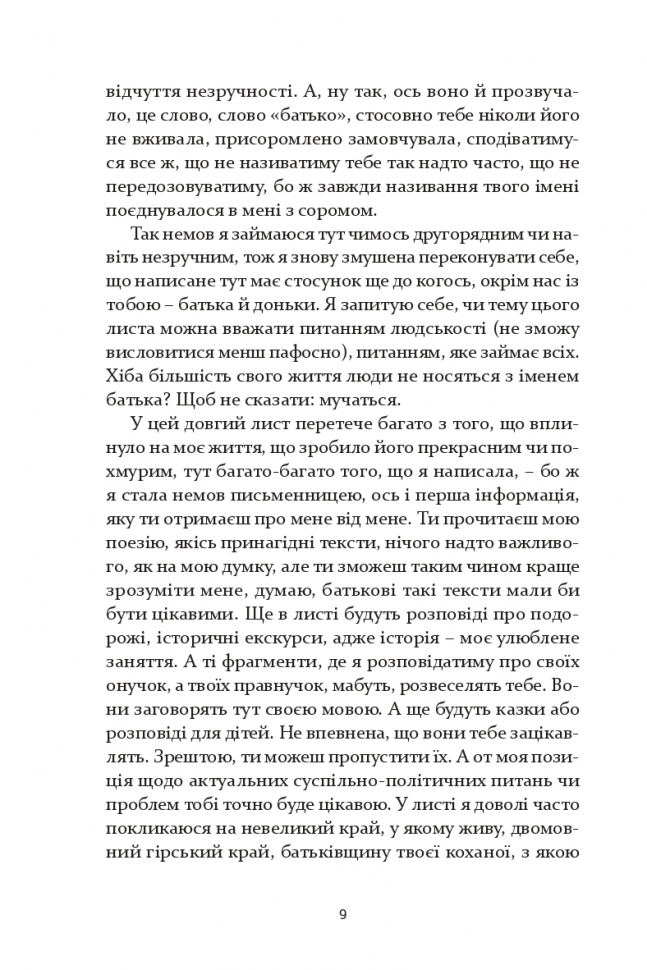 відчуття незручності. А, ну так, ось воно й прозвучало, це слово, слово «батько», стосовно тебе ніколи його не вживала, присоромлено замовчувала, сподіватимуся все ж, що не називатиму тебе так надто часто, що не передозовуватиму, бо ж завжди називання твого імені поєднувалося в мені з соромом.

Так немов я займаюся тут чимось другорядним чи навіть незручним, тож я знову змушена переконувати себе, що написане тут має стосунок ще до когось, окрім нас із тобою – батька й доньки. Я запитую себе, чи тему цього листа можна вважати питанням людськості (не зможу висловитися менш пафосно), питанням, яке займає всіх. Хіба більшість свого життя люди не носяться з іменем батька? Щоб не сказати: мучаться.

У цей довгий лист перетече багато з того, що вплинуло на моє життя, що зробило його прекрасним чи похмурим, тут багато-багато того, що я написала, – бо ж я стала немов письменницею, ось і перша інформація, яку ти отримаєш про мене від мене. Ти прочитаєш мою поезію, якісь принагідні тексти, нічого надто важливого, як на мою думку, але ти зможеш таким чином краще зрозуміти мене, думаю, батькові такі тексти мали би бути цікавими. Ще в листі будуть розповіді про подорожі, історичні екскурси, адже історія – моє улюблене заняття. А ті фрагменти, де я розповідатиму про своїх онучок, а твоїх правнучок, мабуть, розвеселять тебе. Вони заговорять тут своєю мовою. А ще будуть казки або розповіді для дітей. Не впевнена, що вони тебе зацікавлять. Зрештою, ти можеш пропустити їх. А от моя позиція щодо актуальних суспільно-політичних питань чи проблем тобі точно буде цікавою. У листі я доволі часто покликаюся на невеликий край, у якому живу, двомовний гірський край, батьківщину твоєї коханої, з якою

9